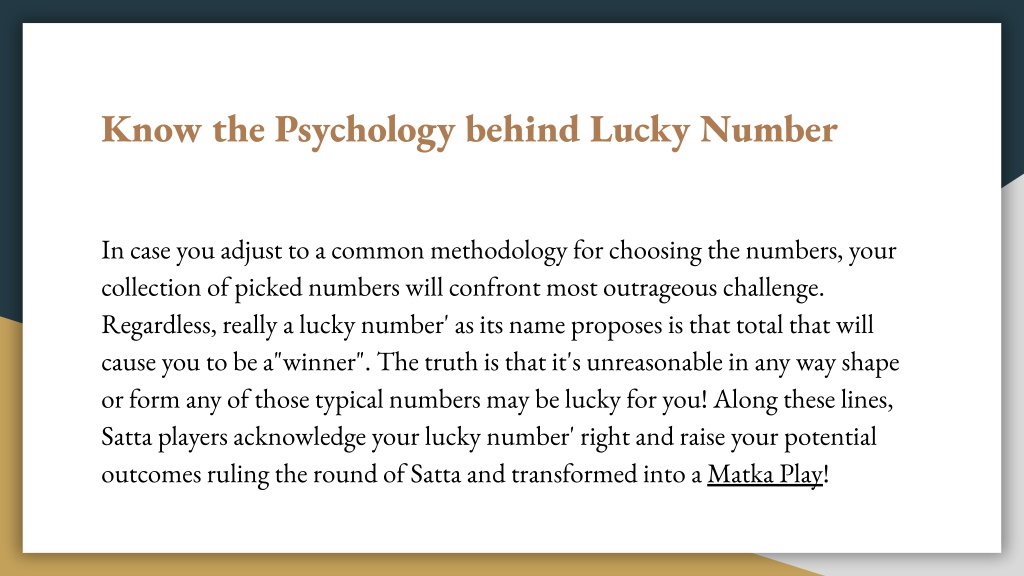 Know the Psychology behind Lucky Number

In case you adjust to a common methodology for choosing the numbers, your collection of picked numbers will confront most outrageous challenge. Regardless, really a lucky number' as its name proposes is that total that will cause you to be a"winner". The truth is that it's unreasonable in any way shape or form any of those typical numbers may be lucky for you! Along these lines, Satta players acknowledge your lucky number' right and raise your potential outcomes ruling the round of Satta and transformed into a Matka Play!